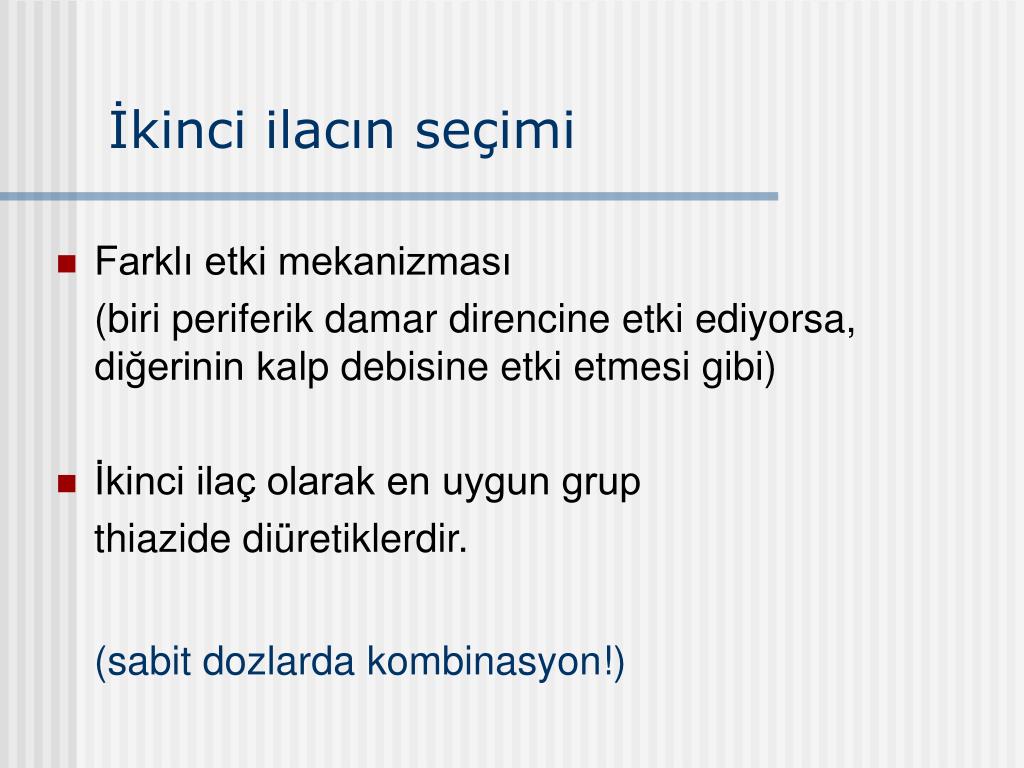 İkinci ilacın seçimi

Farklı etki mekanizması

(biri periferik damar direncine etki ediyorsa, diğerinin kalp debisine etki etmesi gibi)

İkinci ilaç olarak en uygun grup

thiazide diüretiklerdir.

(sabit dozlarda kombinasyon!)